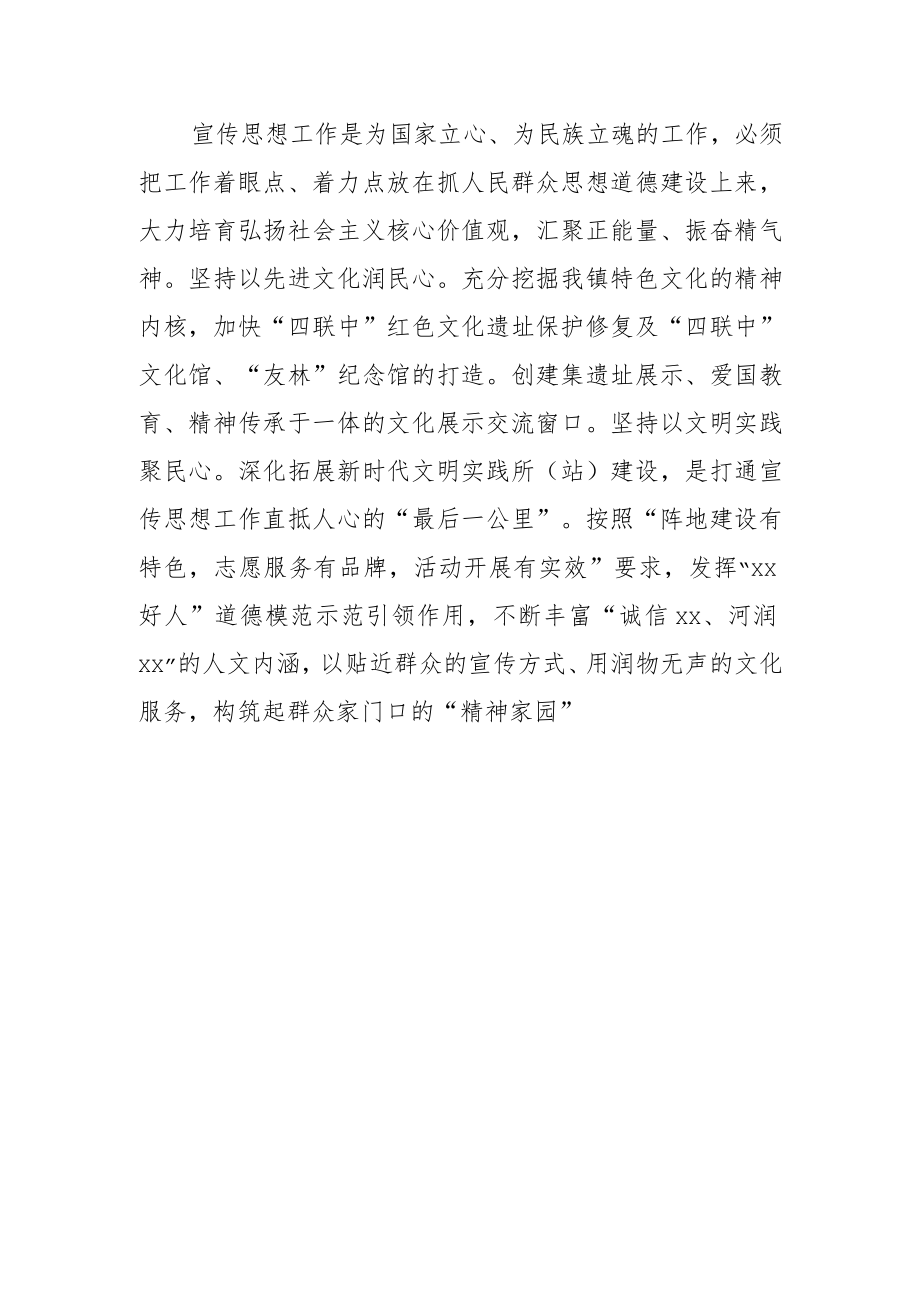 宣传思想工作是为国家立心、为民族立魂的工作，必须把工作着眼点、着力点放在抓人民群众思想道德建设上来，大力培育弘扬社会主义核心价值观，汇聚正能量、振奋精气神。坚持以先进文化润民心。充分挖掘我镇特色文化的精神内核，加快“四联中”红色文化遗址保护修复及“四联中”文化馆、“友林”纪念馆的打造。创建集遗址展示、爱国教育、精神传承于一体的文化展示交流窗口。坚持以文明实践聚民心。深化拓展新时代文明实践所（站）建设，是打通宣传思想工作直抵人心的“最后一公里”。按照“阵地建设有特色，志愿服务有品牌，活动开展有实效”要求，发挥“xx好人”道德模范示范引领作用，不断丰富“诚信xx、河润xx”的人文内涵，以贴近群众的宣传方式、用润物无声的文化服务，构筑起群众家门口的“精神家园”